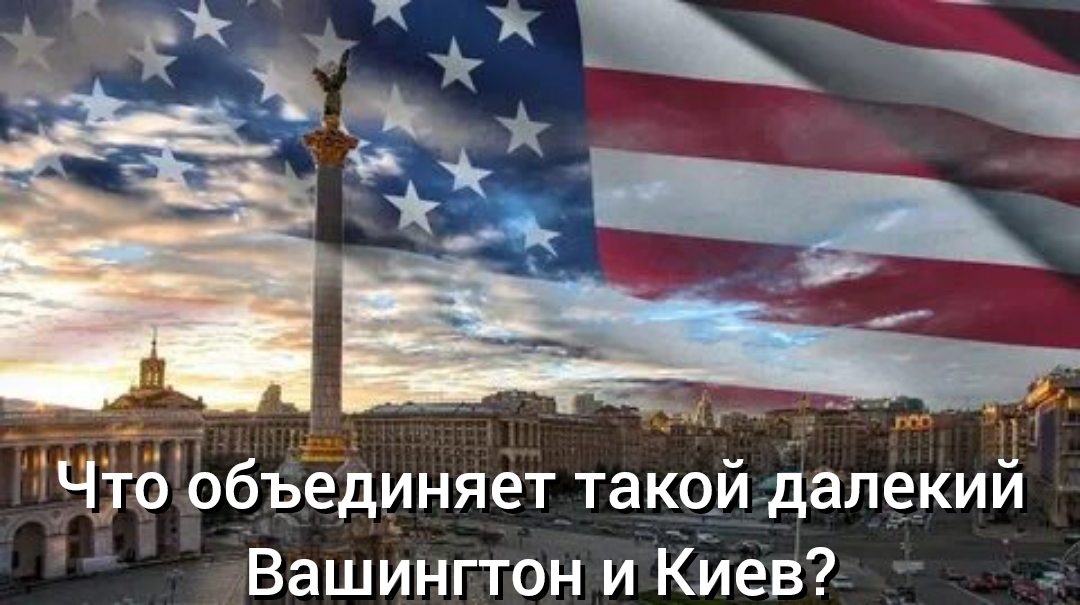 Что объединяет такой далекий Вашингтон и Киев?